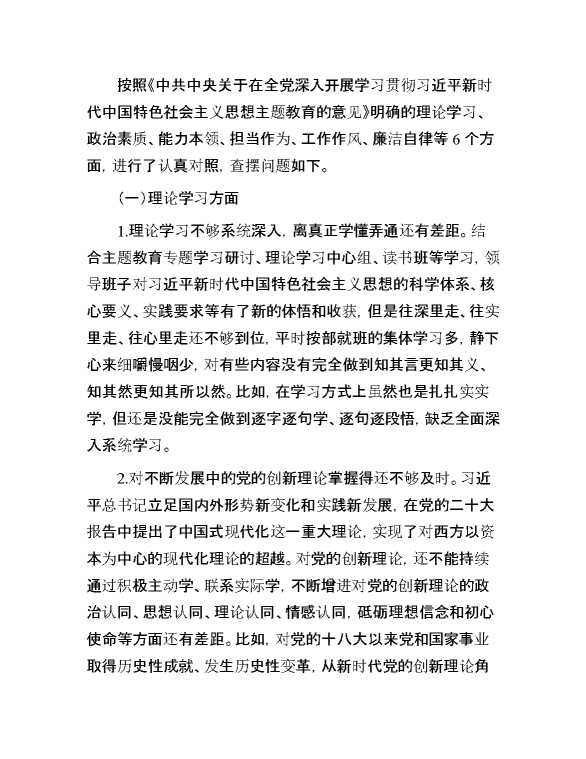 按照《中共中央关于在全党深入开展学习贯彻习近平新时代中国特色社会主义思想主题教育的意见》明确的理论学习、政治素质、能力本领、担当作为、工作作风、廉洁自律等 6 个方面，进行了认真对照，查摆问题如下。

（一）理论学习方面

1.理论学习不够系统深入，离真正学懂弄通还有差距。结合主题教育专题学习研讨、理论学习中心组、读书班等学习，领导班子对习近平新时代中国特色社会主义思想的科学体系、核心要义、实践要求等有了新的体悟和收获，但是往深里走、往实里走、往心里走还不够到位，平时按部就班的集体学习多，静下心来细嚼慢咽少，对有些内容没有完全做到知其言更知其义、知其然更知其所以然。比如，在学习方式上虽然也是扎扎实实学，但还是没能完全做到逐字逐句学、逐句逐段悟，缺乏全面深入系统学习。

2.对不断发展中的党的创新理论掌握得还不够及时。习近平总书记立足国内外形势新变化和实践新发展，在党的二十大报告中提出了中国式现代化这一重大理论，实现了对西方以资本为中心的现代化理论的超越。对党的创新理论，还不能持续通过积极主动学、联系实际学，不断增进对党的创新理论的政治认同、思想认同、理论认同、情感认同，砥砺理想信念和初心使命等方面还有差距。比如，对党的十八大以来党和国家事业取得历史性成就、发生历史性变革，从新时代党的创新理论角